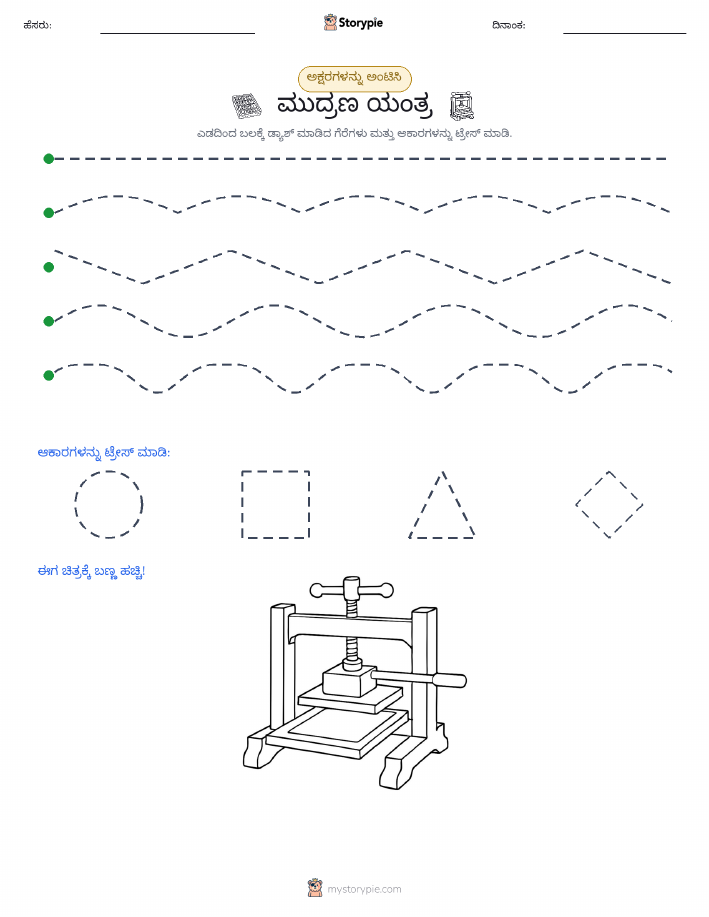 ಹೆಸರು:

Storypie

ದಿನಾಂಕ:

ಅಕ್ಷರಗಳನ್ನು ಅಂಟಿಸಿ

ಮುದ್ರಣ ಯಂತ್ರ

ಎಡದಿಂದ ಬಲಕ್ಕೆ ಡ್ಯಾಶ್ ಮಾಡಿದ ಗೆರೆಗಳು ಮತ್ತು ಆಕಾರಗಳನ್ನು ಟ್ರೇಸ್ ಮಾಡಿ.

ಆಕಾರಗಳನ್ನು ಟ್ರೇಸ್ ಮಾಡಿ:

ಈಗ ಚಿತ್ರಕ್ಕೆ ಬಣ್ಣ ಹಚ್ಚಿ!

mystorypie.com